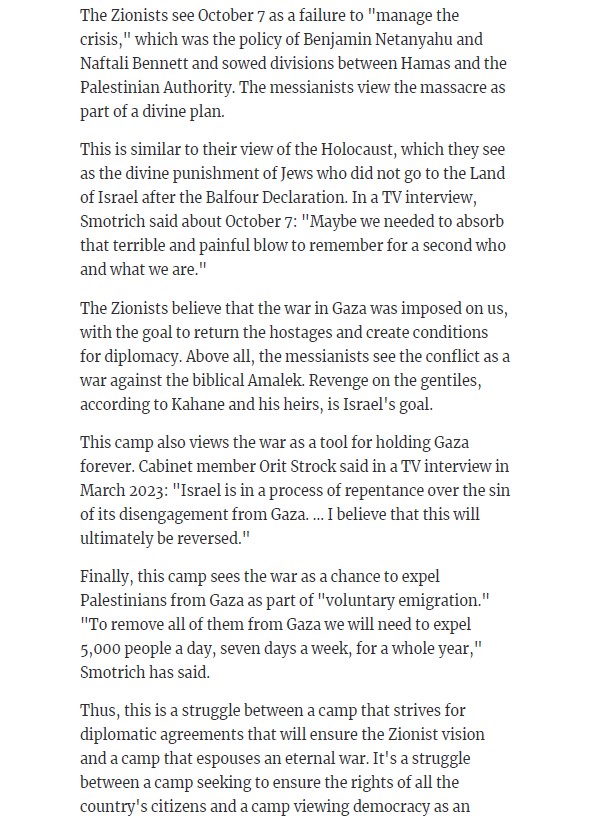 The Zionists see October 7 as a failure to "manage the crisis," which was the policy of Benjamin Netanyahu and Naftali Bennett and sowed divisions between Hamas and the Palestinian Authority. The messianists view the massacre as part of a divine plan.

This is similar to their view of the Holocaust, which they see as the divine punishment of Jews who did not go to the Land of Israel after the Balfour Declaration. In a TV interview, Smotrich said about October 7: "Maybe we needed to absorb that terrible and painful blow to remember for a second who and what we are."

The Zionists believe that the war in Gaza was imposed on us, with the goal to return the hostages and create conditions for diplomacy. Above all, the messianists see the conflict as a war against the biblical Amalek. Revenge on the gentiles, according to Kahane and his heirs, is Israel's goal.

This camp also views the war as a tool for holding Gaza forever. Cabinet member Orit Strock said in a TV interview in March 2023: "Israel is in a process of repentance over the sin of its disengagement from Gaza. ... I believe that this will ultimately be reversed."

Finally, this camp sees the war as a chance to expel Palestinians from Gaza as part of "voluntary emigration." "To remove all of them from Gaza we will need to expel 5,000 people a day, seven days a week, for a whole year," Smotrich has said.

Thus, this is a struggle between a camp that strives for diplomatic agreements that will ensure the Zionist vision and a camp that espouses an eternal war. It's a struggle between a camp seeking to ensure the rights of all the country's citizens and a camp viewing democracy as an